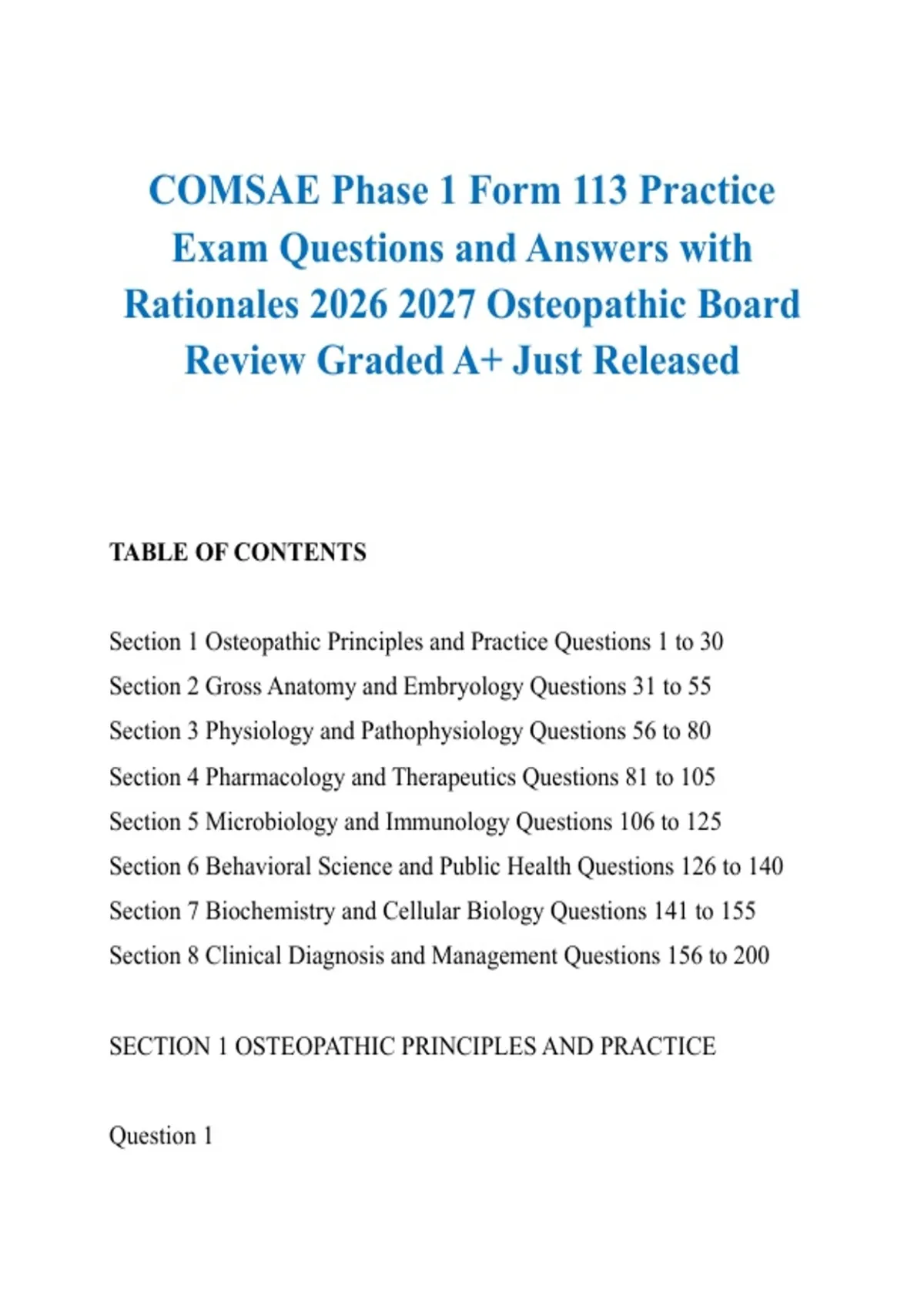 COMSAE Phase 1 Form 113 Practice Exam Questions and Answers with Rationales 2026 2027 Osteopathic Board Review Graded A+ Just Released

TABLE OF CONTENTS

Section 1 Osteopathic Principles and Practice Questions 1 to 30
Section 2 Gross Anatomy and Embryology Questions 31 to 55
Section 3 Physiology and Pathophysiology Questions 56 to 80
Section 4 Pharmacology and Therapeutics Questions 81 to 105
Section 5 Microbiology and Immunology Questions 106 to 125
Section 6 Behavioral Science and Public Health Questions 126 to 140
Section 7 Biochemistry and Cellular Biology Questions 141 to 155
Section 8 Clinical Diagnosis and Management Questions 156 to 200

SECTION 1 OSTEOPATHIC PRINCIPLES AND PRACTICE

Question 1